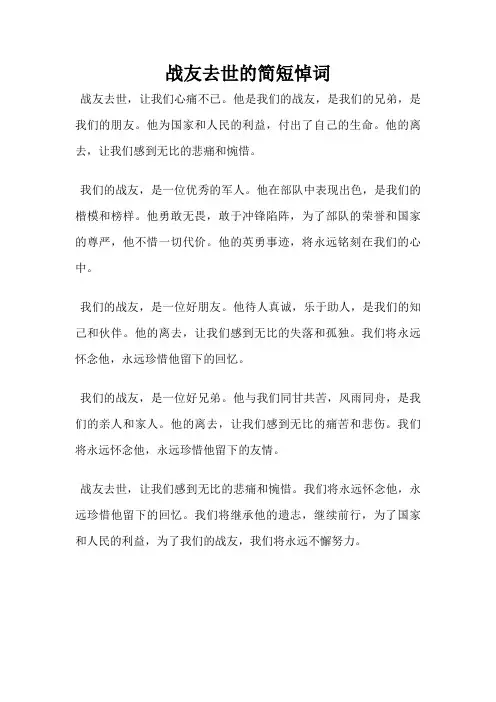 战友去世的简短悼词

战友去世，让我们心痛不已。他是我们的战友，是我们的兄弟，是我们的朋友。他为国家和人民的利益，付出了自己的生命。他的离去，让我们感到无比的悲痛和惋惜。

我们的战友，是一位优秀的军人。他在部队中表现出色，是我们的楷模和榜样。他勇敢无畏，敢于冲锋陷阵，为了部队的荣誉和国家的尊严，他不惜一切代价。他的英勇事迹，将永远铭刻在我们的心中。

我们的战友，是一位好朋友。他待人真诚，乐于助人，是我们的知己和伙伴。他的离去，让我们感到无比的失落和孤独。我们将永远怀念他，永远珍惜他留下的回忆。

我们的战友，是一位好兄弟。他与我们同甘共苦，风雨同舟，是我们的亲人和家人。他的离去，让我们感到无比的痛苦和悲伤。我们将永远怀念他，永远珍惜他留下的友情。

战友去世，让我们感到无比的悲痛和惋惜。我们将永远怀念他，永远珍惜他留下的回忆。我们将继承他的遗志，继续前行，为了国家和人民的利益，为了我们的战友，我们将永远不懈努力。